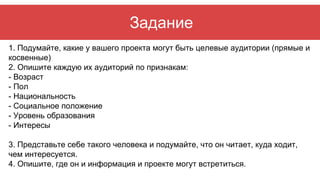 Задание

1. Подумайте, какие у вашего проекта могут быть целевые аудитории (прямые и косвенные)
2. Опишите каждую их аудиторий по признакам:
- Возраст
- Пол
- Национальность
- Социальное положение
- Уровень образования
- Интересы

3. Представьте себе такого человека и подумайте, что он читает, куда ходит, чем интересуется.
4. Опишите, где он и информация и проекте могут встретиться.